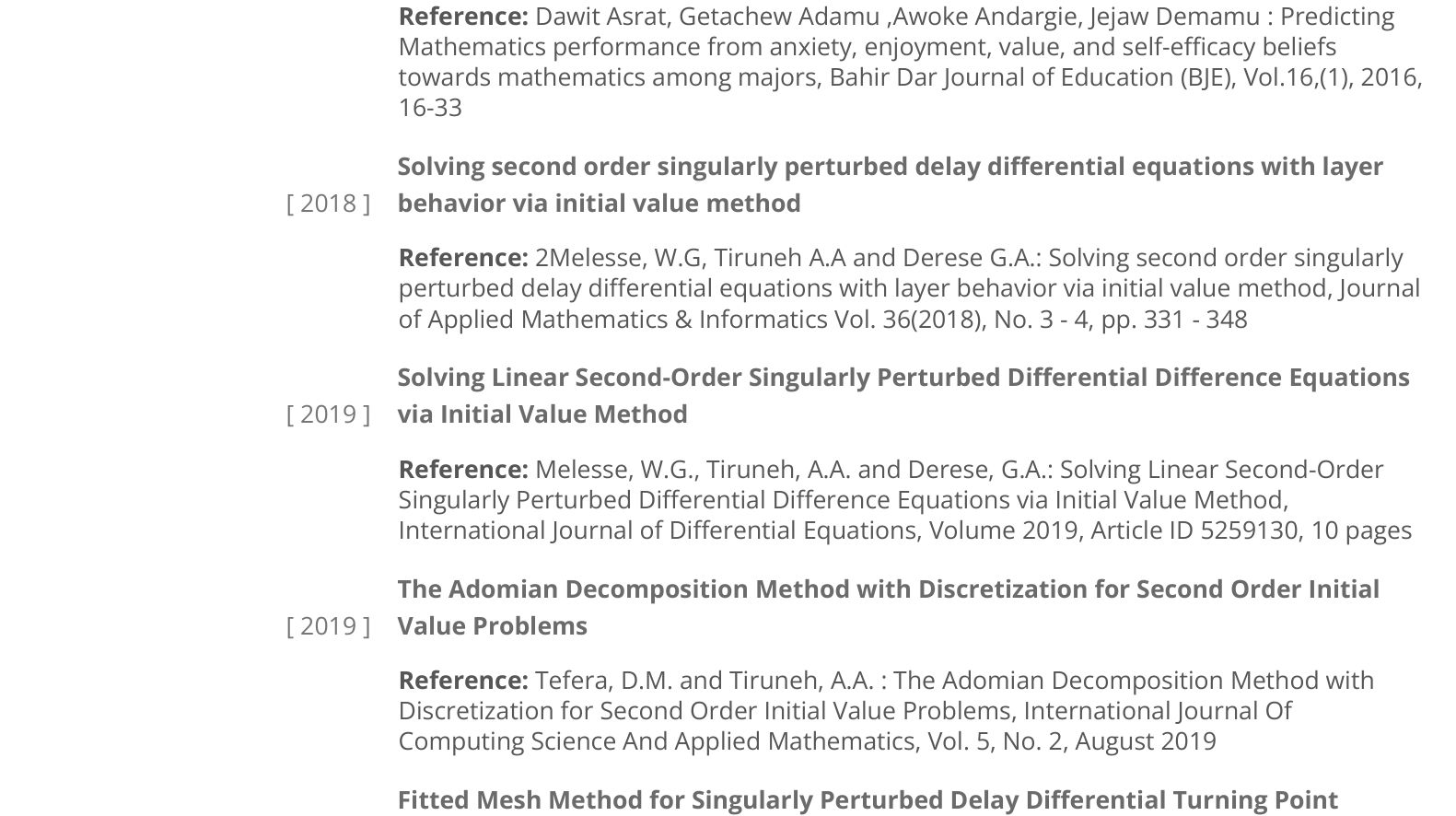 **Reference:** Dawit Asrat, Getachew Adamu ,Awoke Andargie, Jejaw Demamu : Predicting Mathematics performance from anxiety, enjoyment, value, and self-efficacy beliefs towards mathematics among majors, Bahir Dar Journal of Education (BJE), Vol.16,(1), 2016, 16-33

[ 2018 ] **Solving second order singularly perturbed delay differential equations with layer behavior via initial value method**

**Reference:** 2Melesse, W.G, Tiruneh A.A and Derese G.A.: Solving second order singularly perturbed delay differential equations with layer behavior via initial value method, Journal of Applied Mathematics & Informatics Vol. 36(2018), No. 3 - 4, pp. 331 - 348

[ 2019 ] **Solving Linear Second-Order Singularly Perturbed Differential Difference Equations via Initial Value Method**

**Reference:** Melesse, W.G., Tiruneh, A.A. and Derese, G.A.: Solving Linear Second-Order Singularly Perturbed Differential Difference Equations via Initial Value Method, International Journal of Differential Equations, Volume 2019, Article ID 5259130, 10 pages

[ 2019 ] **The Adomian Decomposition Method with Discretization for Second Order Initial Value Problems**

**Reference:** Tefera, D.M. and Tiruneh, A.A. : The Adomian Decomposition Method with Discretization for Second Order Initial Value Problems, International Journal Of Computing Science And Applied Mathematics, Vol. 5, No. 2, August 2019

**Fitted Mesh Method for Singularly Perturbed Delay Differential Turning Point**